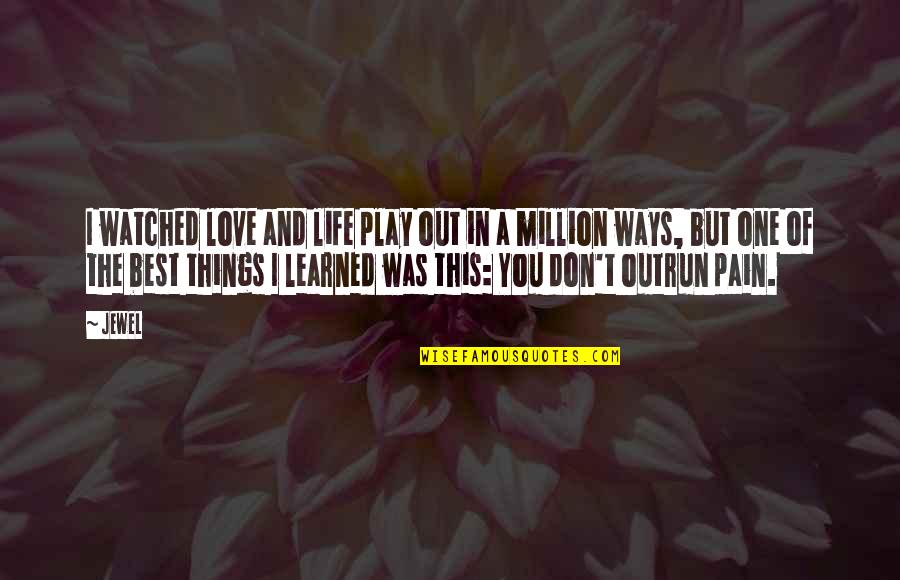 I WATCHED LOVE AND LIFE PLAY OUT IN A MILLION WAYS, BUT ONE OF THE BEST THINGS I LEARNED WAS THIS: YOU DON'T OUTRUN PAIN.

~ JEWEL

WISEFAMOUSQUOTES.COM